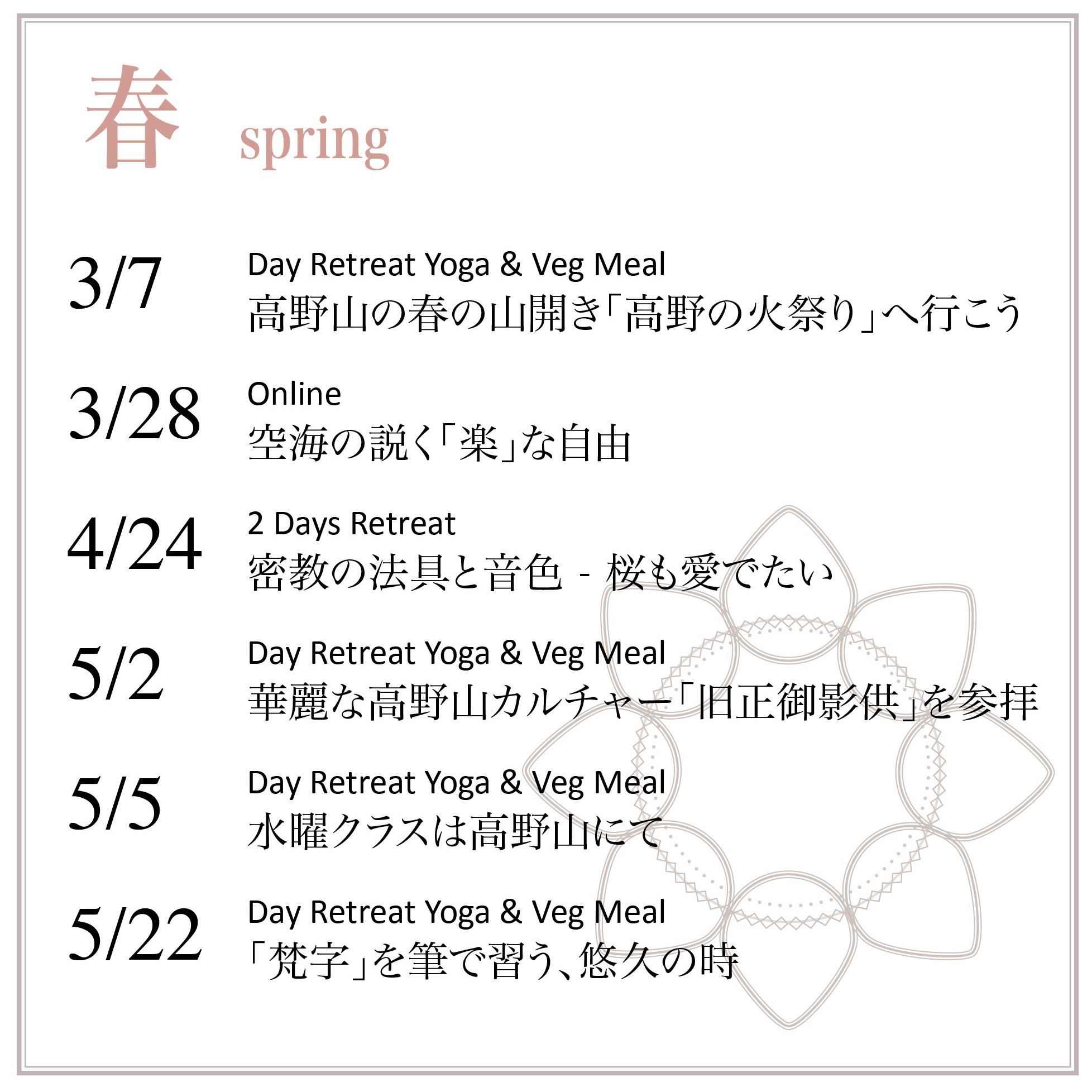 春 spring

3/7
Day Retreat Yoga & Veg Meal
高野山の春の山開き「高野の火祭り」へ行こう

3/28
Online
空海の説く「楽」な自由

4/24
2 Days Retreat
密教の法具と音色 - 桜も愛でたい

5/2
Day Retreat Yoga & Veg Meal
華麗な高野山カルチャー「旧正御影供」を参拝

5/5
Day Retreat Yoga & Veg Meal
水曜クラスは高野山にて

5/22
Day Retreat Yoga & Veg Meal
「梵字」を筆で習う、悠久の時